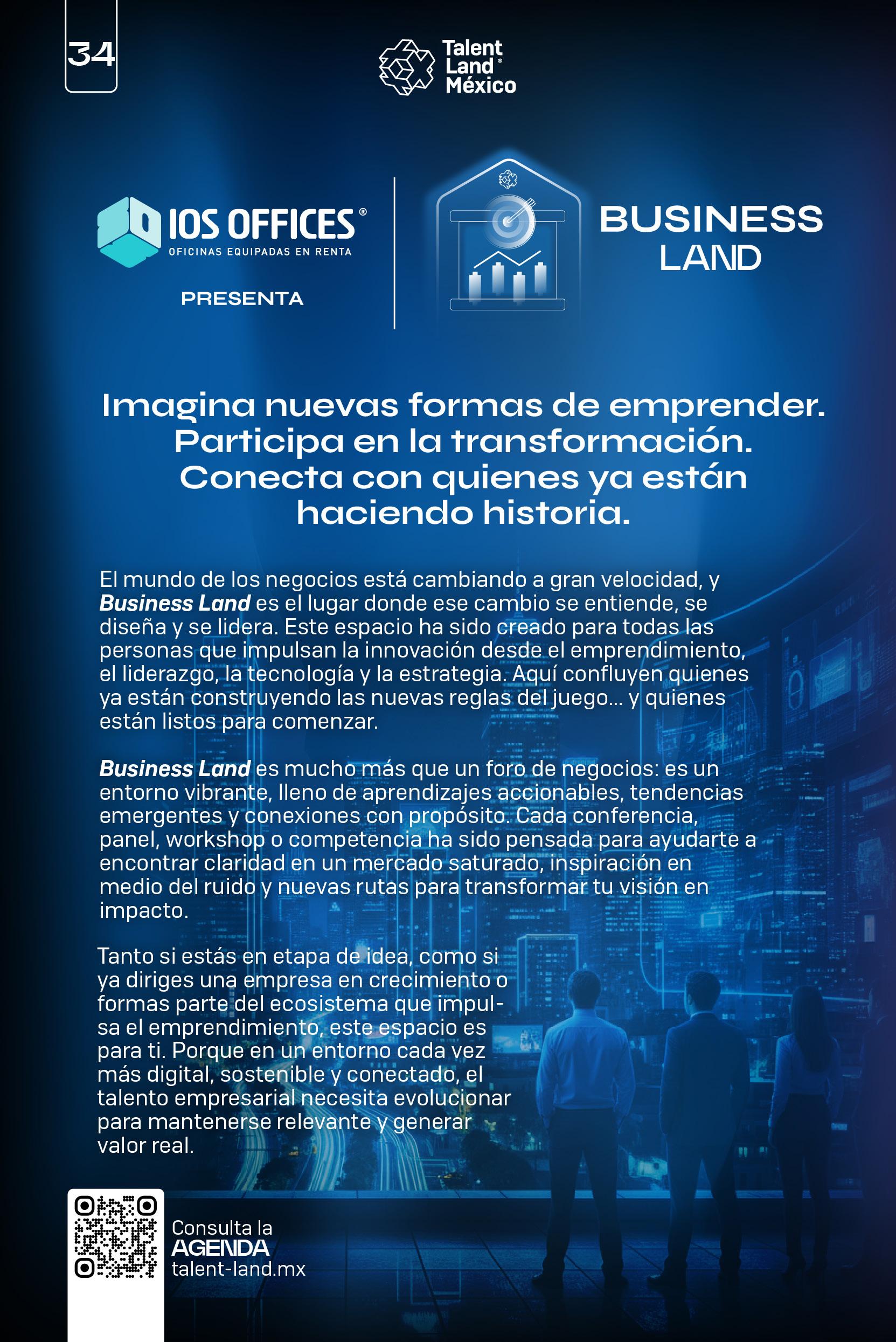 34

Talent Land® México

IOS OFFICES®
OFICINAS EQUIPADAS EN RENTA

PRESENTA

BUSINESS LAND

Imagina nuevas formas de emprender. Participa en la transformación. Conecta con quienes ya están haciendo historia.

El mundo de los negocios está cambiando a gran velocidad, y Business Land es el lugar donde ese cambio se entiende, se diseña y se lidera. Este espacio ha sido creado para todas las personas que impulsan la innovación desde el emprendimiento, el liderazgo, la tecnología y la estrategia. Aquí confluyen quienes ya están construyendo las nuevas reglas del juego... y quienes están listos para comenzar.

Business Land es mucho más que un foro de negocios: es un entorno vibrante, lleno de aprendizajes accionables, tendencias emergentes y conexiones con propósito. Cada conferencia, panel, workshop o competencia ha sido pensada para ayudarte a encontrar claridad en un mercado saturado, inspiración en medio del ruido y nuevas rutas para transformar tu visión en impacto.

Tanto si estás en etapa de idea, como si ya diriges una empresa en crecimiento o formas parte del ecosistema que impulsa el emprendimiento, este espacio es para ti. Porque en un entorno cada vez más digital, sostenible y conectado, el talento empresarial necesita evolucionar para mantenerse relevante y generar valor real.

Consulta la
AGENDA
talent-land.mx